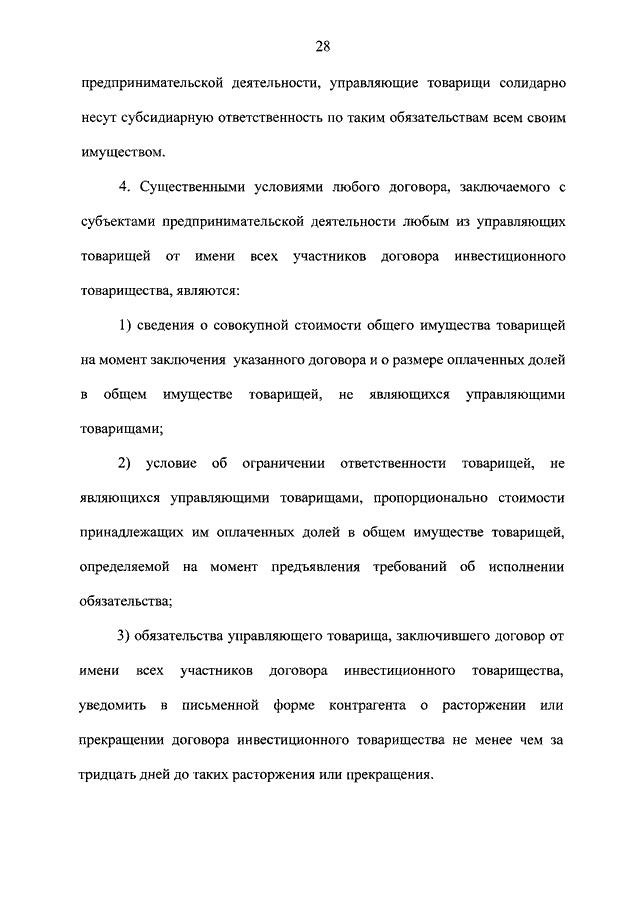 28

предпринимательской деятельности, управляющие товарищи солидарно несут субсидиарную ответственность по таким обязательствам всем своим имуществом.

4. Существенными условиями любого договора, заключаемого с субъектами предпринимательской деятельности любым из управляющих товарищей от имени всех участников договора инвестиционного товарищества, являются:

1) сведения о совокупной стоимости общего имущества товарищей на момент заключения указанного договора и о размере оплаченных долей в общем имуществе товарищей, не являющихся управляющими товарищами;

2) условие об ограничении ответственности товарищей, не являющихся управляющими товарищами, пропорционально стоимости принадлежащих им оплаченных долей в общем имуществе товарищей, определяемой на момент предъявления требований об исполнении обязательства;

3) обязательства управляющего товарища, заключившего договор от имени всех участников договора инвестиционного товарищества, уведомить в письменной форме контрагента о расторжении или прекращении договора инвестиционного товарищества не менее чем за тридцать дней до таких расторжения или прекращения.